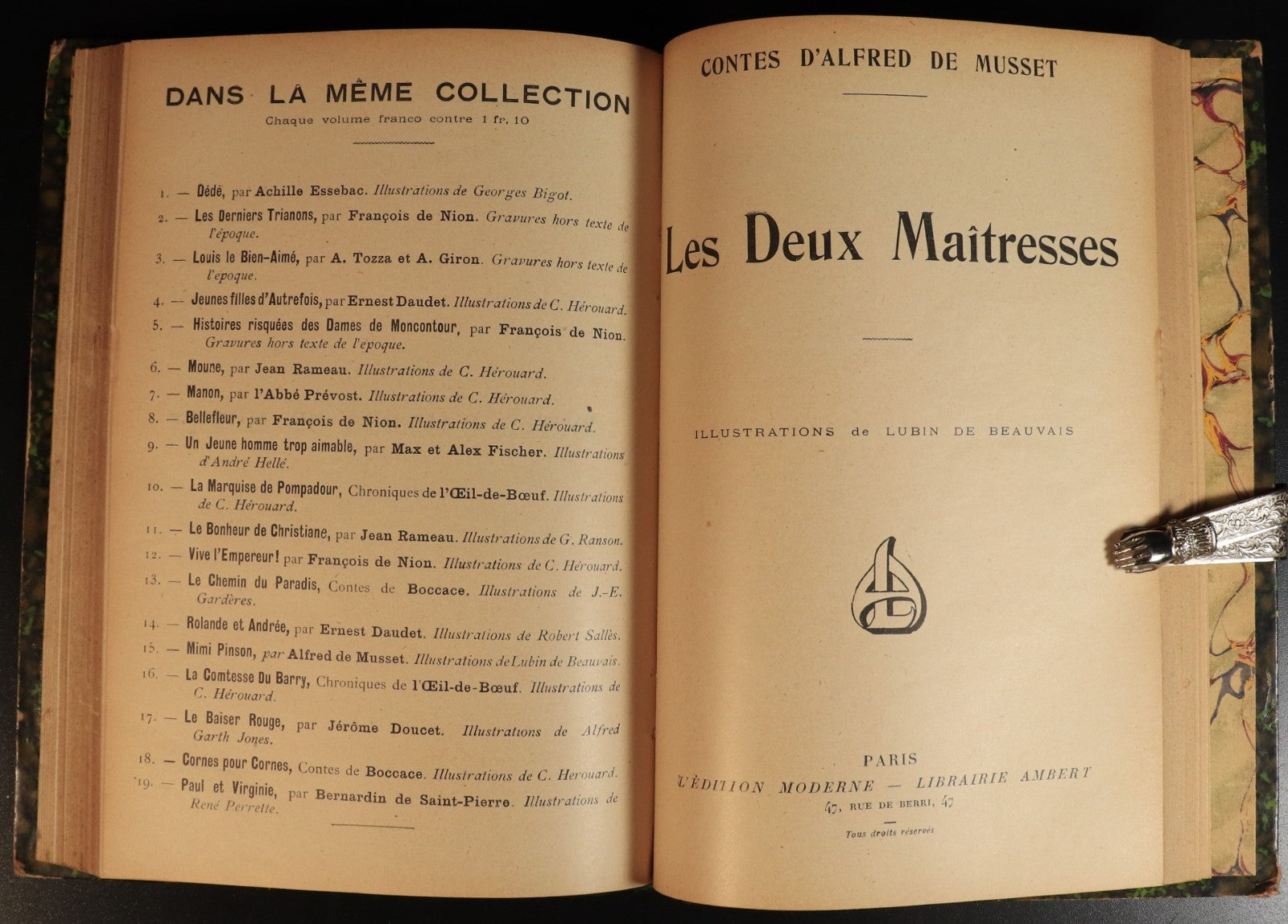 DANS LA MÊME COLLECTION
Chaque volume franco contre 1 fr. 10

1. — Dédé, par Achille Essebac. Illustrations de Georges Bigot.
2. — Les Derniers Trianons, par François de Nion. Gravures hors texte de l'epoque.
3. — Louis le Bien-Aimé, par A. Tozza et A. Giron. Gravures hors texte de l'epoque.
4. — Jeunes filles d'Autrefois, par Ernest Daudet. Illustrations de C. Hérouard.
5. — Histoires risquées des Dames de Moncontour, par François de Nion. Gravures hors texte de l'epoque.
6. — Moune, par Jean Rameau. Illustrations de C. Hérouard.
7. — Manon, par l'Abbé Prévost. Illustrations de C. Hérouard.
8. — Bellefleur, par François de Nion. Illustrations de C. Hérouard.
9. — Un Jeune homme trop aimable, par Max et Alex Fischer. Illustrations d'André Hellé.
10. — La Marquise de Pompadour, Chroniques de l'Œil-de-Bœuf. Illustrations de C. Hérouard.
11. — Le Bonheur de Christiane, par Jean Rameau. Illustrations de G. Ranson.
12. — Vive l'Empereur! par François de Nion. Illustrations de C. Hérouard.
13. — Le Chemin du Paradis, Contes de Boccace. Illustrations de J.-E. Gardères.
14. — Rolande et Andrée, par Ernest Daudet. Illustrations de Robert Sallès.
15. — Mimi Pinson, par Alfred de Musset. Illustrations de Lubin de Beauvais.
16. — La Comtesse Du Barry, Chroniques de l'Œil-de-Bœuf. Illustrations de C. Hérouard.
17. — Le Baiser Rouge, par Jérôme Doucet. Illustrations de Alfred Garth Jones.
18. — Cornes pour Cornes, Contes de Boccace. Illustrations de C. Herouard.
19. — Paul et Virginie, par Bernardin de Saint-Pierre. Illustrations de René Perrette.

CONTES D'ALFRED DE MUSSET

Les Deux Maîtresses

ILLUSTRATIONS de LUBIN DE BEAUVAIS

PARIS
L'ÉDITION MODERNE — LIBRAIRIE AMBERT
47, RUE DE BERRI, 47

Tous droits réservés